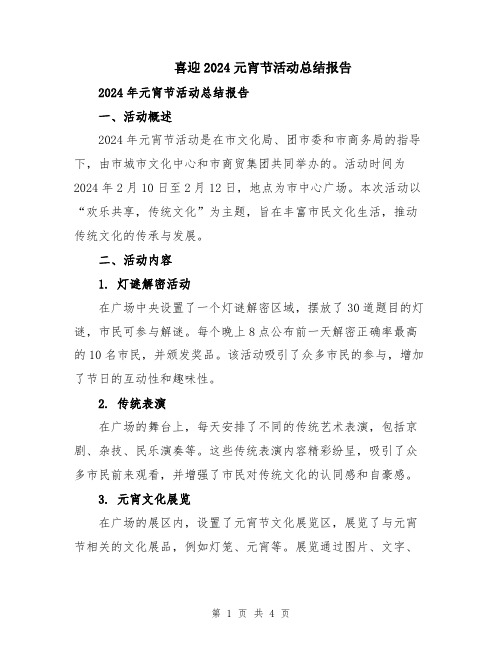 喜迎2024元宵节活动总结报告

2024年元宵节活动总结报告

一、活动概述

2024年元宵节活动是在市文化局、团市委和市商务局的指导下，由市城市文化中心和市商贸集团共同举办的。活动时间为2024年2月10日至2月12日，地点为市中心广场。本次活动以“欢乐共享，传统文化”为主题，旨在丰富市民文化生活，推动传统文化的传承与发展。

二、活动内容

1. 灯谜解密活动

在广场中央设置了一个灯谜解密区域，摆放了30道题目的灯谜，市民可参与解谜。每个晚上8点公布前一天解密正确率最高的10名市民，并颁发奖品。该活动吸引了众多市民的参与，增加了节日的互动性和趣味性。

2. 传统表演

在广场的舞台上，每天安排了不同的传统艺术表演，包括京剧、杂技、民乐演奏等。这些传统表演内容精彩纷呈，吸引了众多市民前来观看，并增强了市民对传统文化的认同感和自豪感。

3. 元宵文化展览

在广场的展区内，设置了元宵节文化展览区，展览了与元宵节相关的文化展品，例如灯笼、元宵等。展览通过图片、文字、

第 1 页 共 4 页